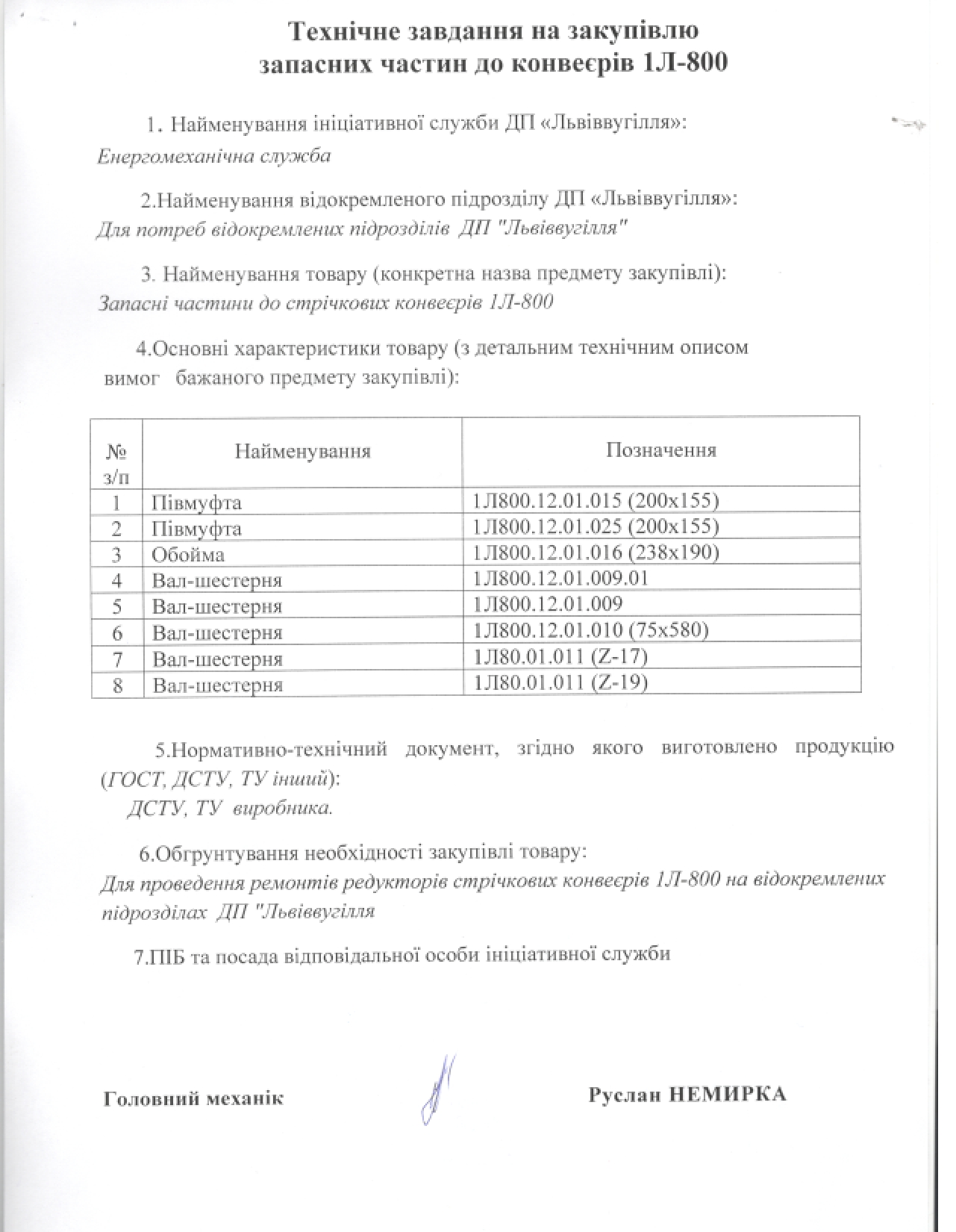 Технічне завдання на закупівлю
запасних частин до конвеєрів 1Л-800

1. Найменування ініціативної служби ДП «Львіввугілля»:
Енергомеханічна служба

2.Найменування відокремленого підрозділу ДП «Львіввугілля»:
Для потреб відокремлених підрозділів ДП "Львіввугілля"

3. Найменування товару (конкретна назва предмету закупівлі):
Запасні частини до стрічкових конвеєрів 1Л-800

4.Основні характеристики товару (з детальним технічним описом вимог бажаного предмету закупівлі):

| № з/п | Найменування | Позначення |
|---|---|---|
| 1 | Півмуфта | 1Л800.12.01.015 (200х155) |
| 2 | Півмуфта | 1Л800.12.01.025 (200х155) |
| 3 | Обойма | 1Л800.12.01.016 (238х190) |
| 4 | Вал-шестерня | 1Л800.12.01.009.01 |
| 5 | Вал-шестерня | 1Л800.12.01.009 |
| 6 | Вал-шестерня | 1Л800.12.01.010 (75х580) |
| 7 | Вал-шестерня | 1Л80.01.011 (Z-17) |
| 8 | Вал-шестерня | 1Л80.01.011 (Z-19) |

5.Нормативно-технічний документ, згідно якого виготовлено продукцію (ГОСТ, ДСТУ, ТУ інший):
ДСТУ, ТУ виробника.

6.Обгрунтування необхідності закупівлі товару:
Для проведення ремонтів редукторів стрічкових конвеєрів 1Л-800 на відокремлених підрозділах ДП "Львіввугілля

7.ПІБ та посада відповідальної особи ініціативної служби

Головний механік Руслан НЕМИРКА